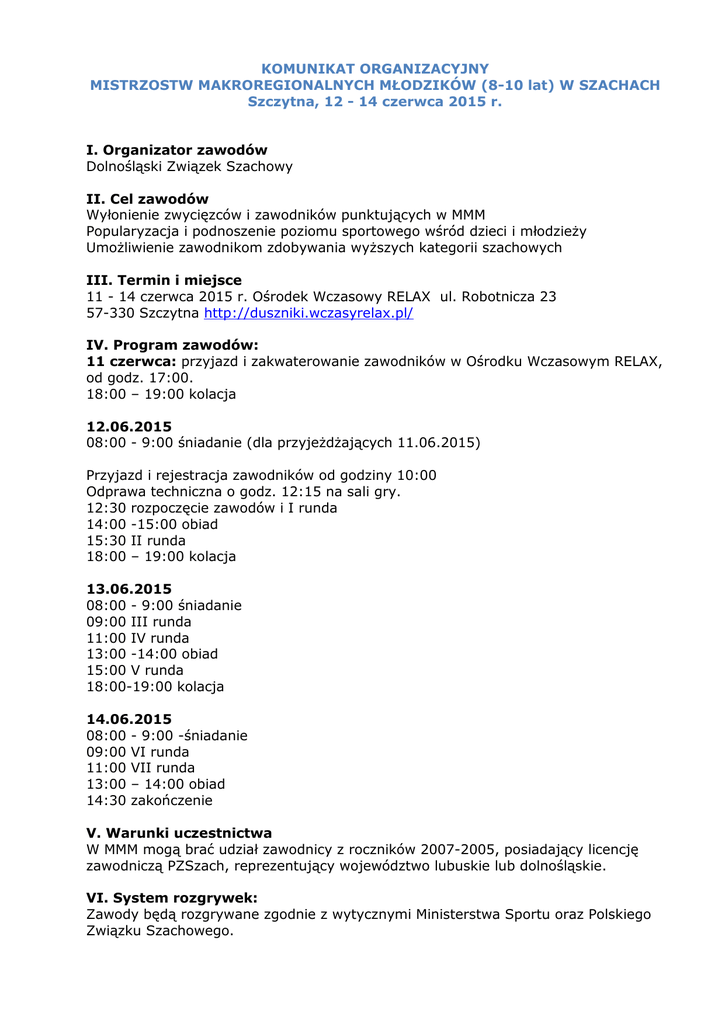 KOMUNIKAT ORGANIZACYJNY
MISTRZOSTW MAKROREGIONALNYCH MŁODZIKÓW (8-10 lat) W SZACHACH
Szczytna, 12 - 14 czerwca 2015 r.

I. Organizator zawodów
Dolnośląski Związek Szachowy

II. Cel zawodów
Wyłonienie zwycięzców i zawodników punktujących w MMM
Popularyzacja i podnoszenie poziomu sportowego wśród dzieci i młodzieży
Umożliwienie zawodnikom zdobywania wyższych kategorii szachowych

III. Termin i miejsce
11 - 14 czerwca 2015 r. Ośrodek Wczasowy RELAX ul. Robotnicza 23
57-330 Szczytna http://duszniki.wczasyrelax.pl/

IV. Program zawodów:
11 czerwca: przyjazd i zakwaterowanie zawodników w Ośrodku Wczasowym RELAX, od godz. 17:00.
18:00 – 19:00 kolacja

12.06.2015
08:00 - 9:00 śniadanie (dla przyjeżdżających 11.06.2015)

Przyjazd i rejestracja zawodników od godziny 10:00
Odprawa techniczna o godz. 12:15 na sali gry.
12:30 rozpoczęcie zawodów i I runda
14:00 -15:00 obiad
15:30 II runda
18:00 – 19:00 kolacja

13.06.2015
08:00 - 9:00 śniadanie
09:00 III runda
11:00 IV runda
13:00 -14:00 obiad
15:00 V runda
18:00-19:00 kolacja

14.06.2015
08:00 - 9:00 -śniadanie
09:00 VI runda
11:00 VII runda
13:00 – 14:00 obiad
14:30 zakończenie

V. Warunki uczestnictwa
W MMM mogą brać udział zawodnicy z roczników 2007-2005, posiadający licencję zawodniczą PZSzach, reprezentujący województwo lubuskie lub dolnośląskie.

VI. System rozgrywek:
Zawody będą rozgrywane zgodnie z wytycznymi Ministerstwa Sportu oraz Polskiego Związku Szachowego.